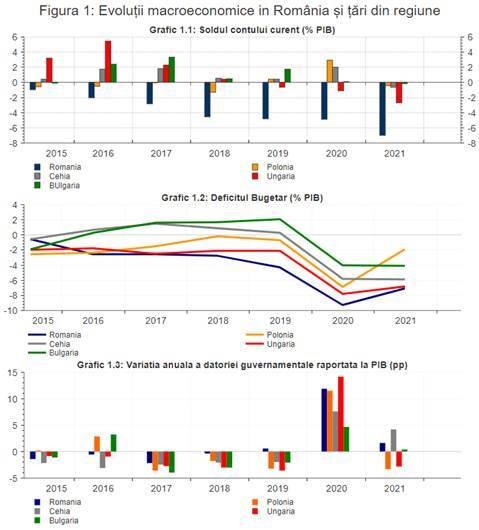 Figura 1: Evoluții macroeconomice in România și țări din regiune

Grafic 1.1: Soldul contului curent (% PIB)

6
4
2
0
-2
-4
-6
-8

6
4
2
0
-2
-4
-6
-8

2015 2016 2017 2018 2019 2020 2021

Romania
Cehia
BUlgaria
Polonia
Ungaria

Grafic 1.2: Deficitul Bugetar (% PIB)

4
2
0
-2
-4
-6
-8
-10

2015 2016 2017 2018 2019 2020 2021

Romania
Cehia
Bulgaria
Polonia
Ungaria

Grafic 1.3: Variatia anuala a datoriei guvernamentale raportata la PIB (pp)

15
10
5
0
-5

2015 2016 2017 2018 2019 2020 2021

Romania
Cehia
Bulgaria
Polonia
Ungaria